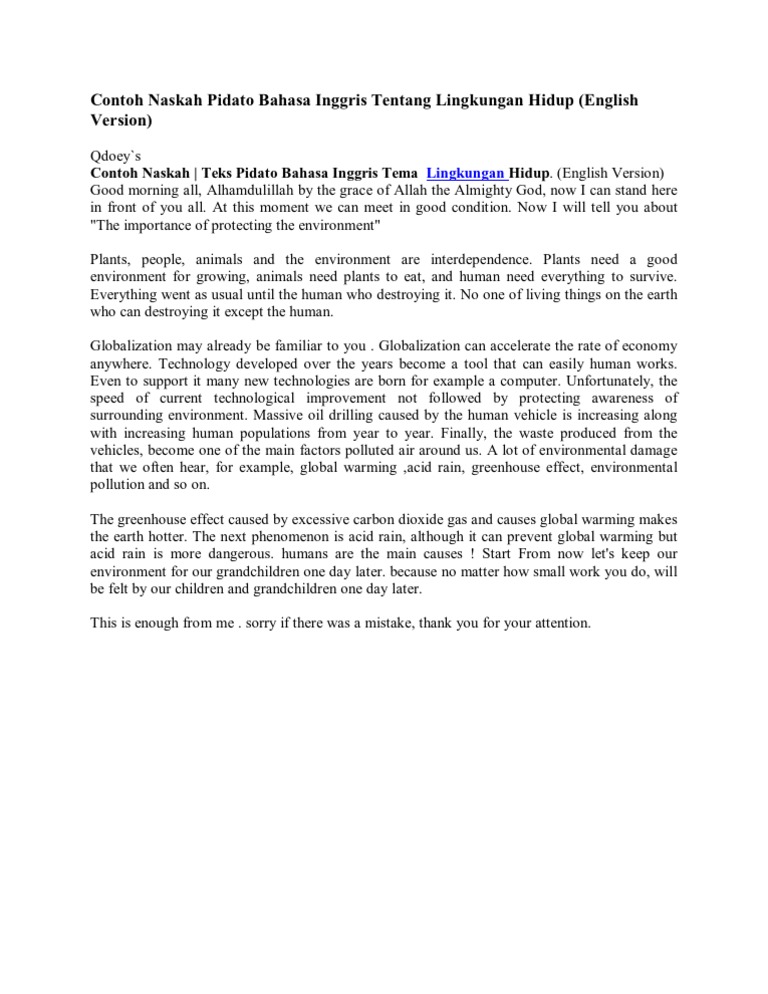 Contoh Naskah Pidato Bahasa Inggris Tentang Lingkungan Hidup (English Version)

Qdoey`s
Contoh Naskah | Teks Pidato Bahasa Inggris Tema Lingkungan Hidup. (English Version)
Good morning all, Alhamdulillah by the grace of Allah the Almighty God, now I can stand here in front of you all. At this moment we can meet in good condition. Now I will tell you about "The importance of protecting the environment"

Plants, people, animals and the environment are interdependence. Plants need a good environment for growing, animals need plants to eat, and human need everything to survive. Everything went as usual until the human who destroying it. No one of living things on the earth who can destroying it except the human.

Globalization may already be familiar to you . Globalization can accelerate the rate of economy anywhere. Technology developed over the years become a tool that can easily human works. Even to support it many new technologies are born for example a computer. Unfortunately, the speed of current technological improvement not followed by protecting awareness of surrounding environment. Massive oil drilling caused by the human vehicle is increasing along with increasing human populations from year to year. Finally, the waste produced from the vehicles, become one of the main factors polluted air around us. A lot of environmental damage that we often hear, for example, global warming ,acid rain, greenhouse effect, environmental pollution and so on.

The greenhouse effect caused by excessive carbon dioxide gas and causes global warming makes the earth hotter. The next phenomenon is acid rain, although it can prevent global warming but acid rain is more dangerous. humans are the main causes ! Start From now let's keep our environment for our grandchildren one day later. because no matter how small work you do, will be felt by our children and grandchildren one day later.

This is enough from me . sorry if there was a mistake, thank you for your attention.